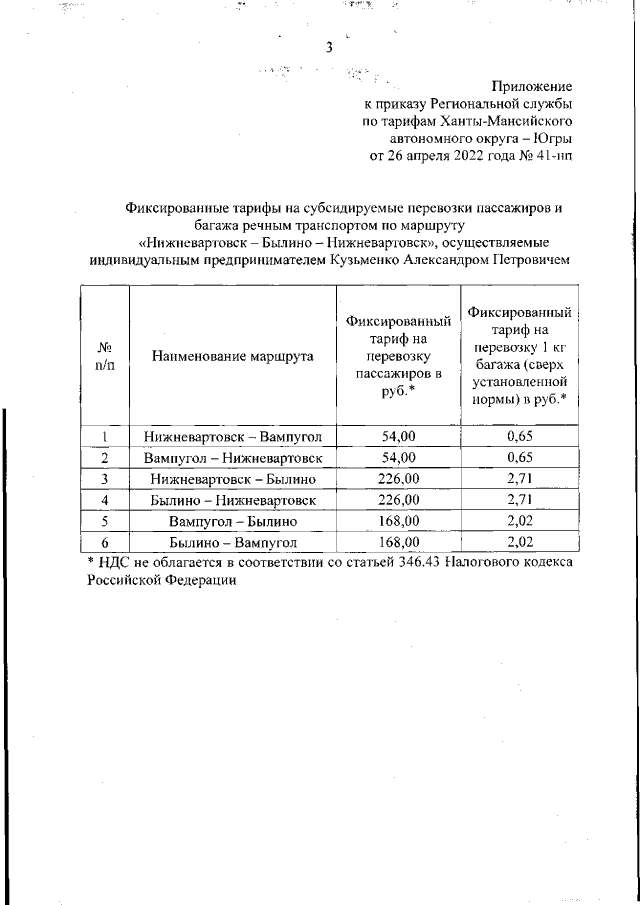 3

Приложение
к приказу Региональной службы
по тарифам Ханты-Мансийского
автономного округа – Югры
от 26 апреля 2022 года № 41-нп

Фиксированные тарифы на субсидируемые перевозки пассажиров и багажа речным транспортом по маршруту «Нижневартовск – Былино – Нижневартовск», осуществляемые индивидуальным предпринимателем Кузьменко Александром Петровичем

| № п/п | Наименование маршрута | Фиксированный тариф на перевозку пассажиров в руб.* | Фиксированный тариф на перевозку 1 кг багажа (сверх установленной нормы) в руб.* |
|---|---|---|---|
| 1 | Нижневартовск – Вампугол | 54,00 | 0,65 |
| 2 | Вампугол – Нижневартовск | 54,00 | 0,65 |
| 3 | Нижневартовск – Былино | 226,00 | 2,71 |
| 4 | Былино – Нижневартовск | 226,00 | 2,71 |
| 5 | Вампугол – Былино | 168,00 | 2,02 |
| 6 | Былино – Вампугол | 168,00 | 2,02 |

* НДС не облагается в соответствии со статьей 346.43 Налогового кодекса Российской Федерации